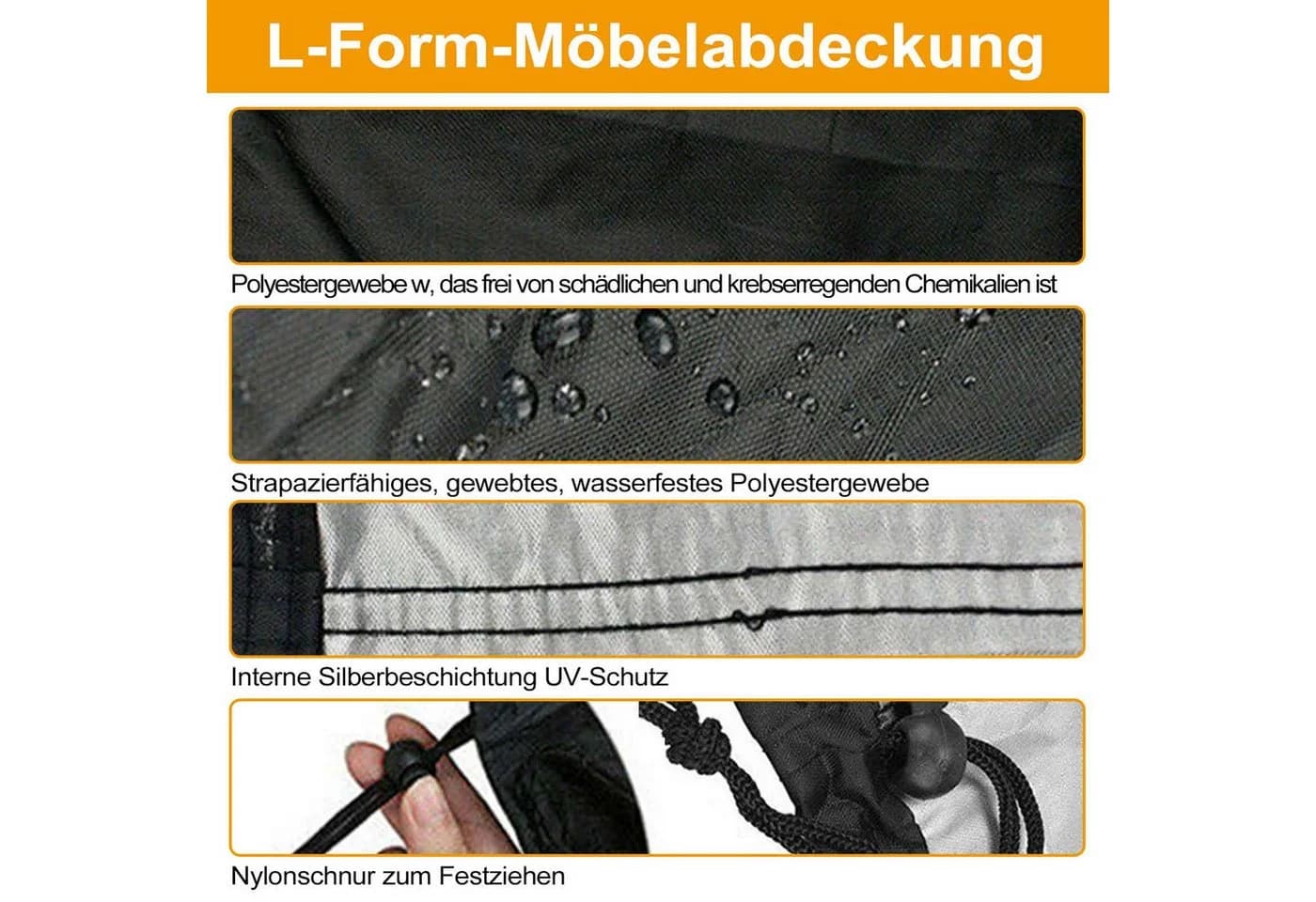 L-Form-Möbelabdeckung

Polyestergewebe w, das frei von schädlichen und krebserregenden Chemikalien ist

Strapazierfähiges, gewebtes, wasserfestes Polyestergewebe

Interne Silberbeschichtung UV-Schutz

Nylonschnur zum Festziehen